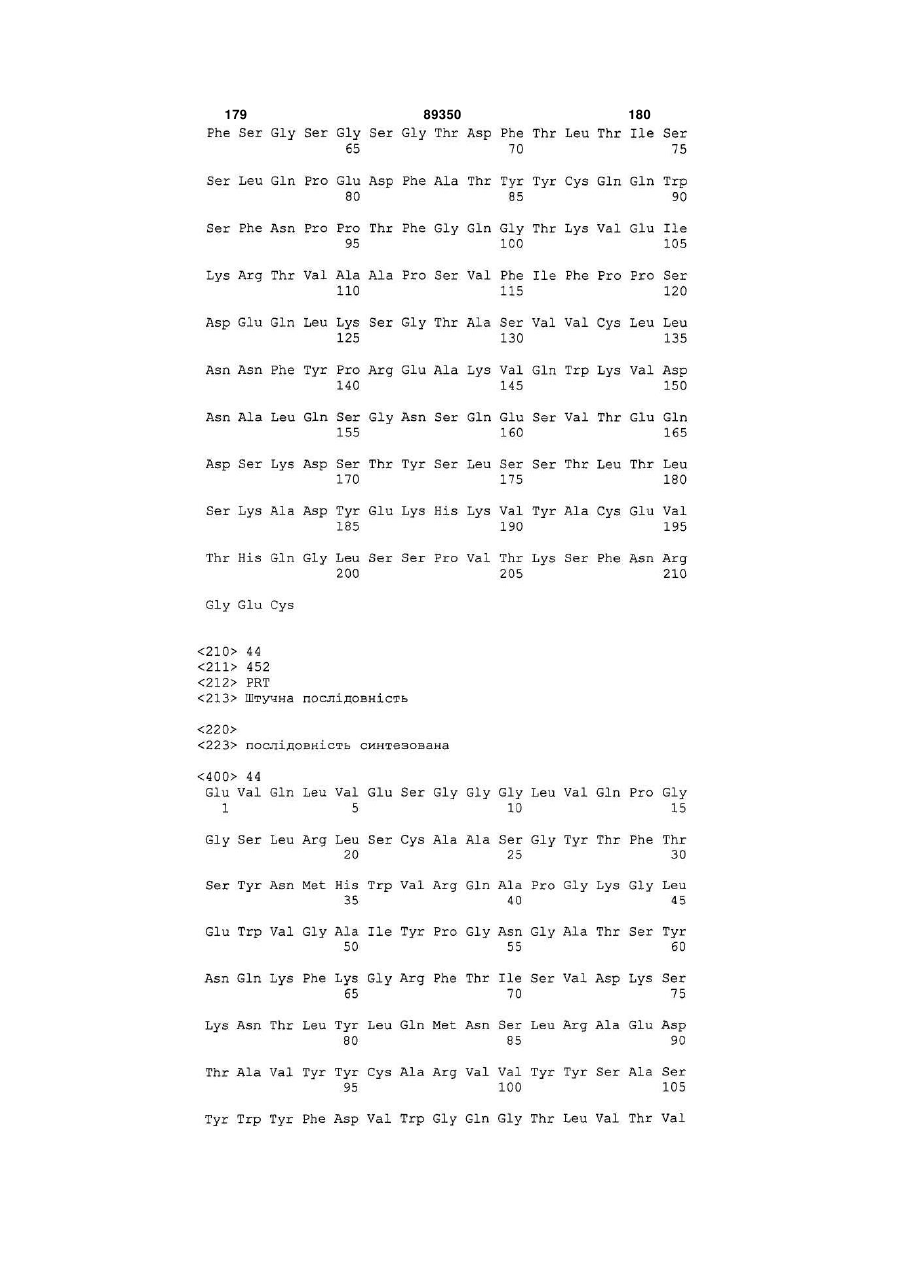 179 89350 180

Phe Ser Gly Ser Gly Ser Gly Thr Asp Phe Thr Leu Thr Ile Ser
65 70 75

Ser Leu Gln Pro Glu Asp Phe Ala Thr Tyr Tyr Cys Gln Gln Trp
80 85 90

Ser Phe Asn Pro Pro Thr Phe Gly Gln Gly Thr Lys Val Glu Ile
95 100 105

Lys Arg Thr Val Ala Ala Pro Ser Val Phe Ile Phe Pro Pro Ser
110 115 120

Asp Glu Gln Leu Lys Ser Gly Thr Ala Ser Val Val Cys Leu Leu
125 130 135

Asn Asn Phe Tyr Pro Arg Glu Ala Lys Val Gln Trp Lys Val Asp
140 145 150

Asn Ala Leu Gln Ser Gly Asn Ser Gln Glu Ser Val Thr Glu Gln
155 160 165

Asp Ser Lys Asp Ser Thr Tyr Ser Leu Ser Ser Thr Leu Thr Leu
170 175 180

Ser Lys Ala Asp Tyr Glu Lys His Lys Val Tyr Ala Cys Glu Val
185 190 195

Thr His Gln Gly Leu Ser Ser Pro Val Thr Lys Ser Phe Asn Arg
200 205 210

Gly Glu Cys

<210> 44
<211> 452
<212> PRT
<213> Штучна послідовність

<220>
<223> послідовність синтезована

<400> 44
Glu Val Gln Leu Val Glu Ser Gly Gly Gly Leu Val Gln Pro Gly
1 5 10 15

Gly Ser Leu Arg Leu Ser Cys Ala Ala Ser Gly Tyr Thr Phe Thr
20 25 30

Ser Tyr Asn Met His Trp Val Arg Gln Ala Pro Gly Lys Gly Leu
35 40 45

Glu Trp Val Gly Ala Ile Tyr Pro Gly Asn Gly Ala Thr Ser Tyr
50 55 60

Asn Gln Lys Phe Lys Gly Arg Phe Thr Ile Ser Val Asp Lys Ser
65 70 75

Lys Asn Thr Leu Tyr Leu Gln Met Asn Ser Leu Arg Ala Glu Asp
80 85 90

Thr Ala Val Tyr Tyr Cys Ala Arg Val Val Tyr Tyr Ser Ala Ser
95 100 105

Tyr Trp Tyr Phe Asp Val Trp Gly Gln Gly Thr Leu Val Thr Val